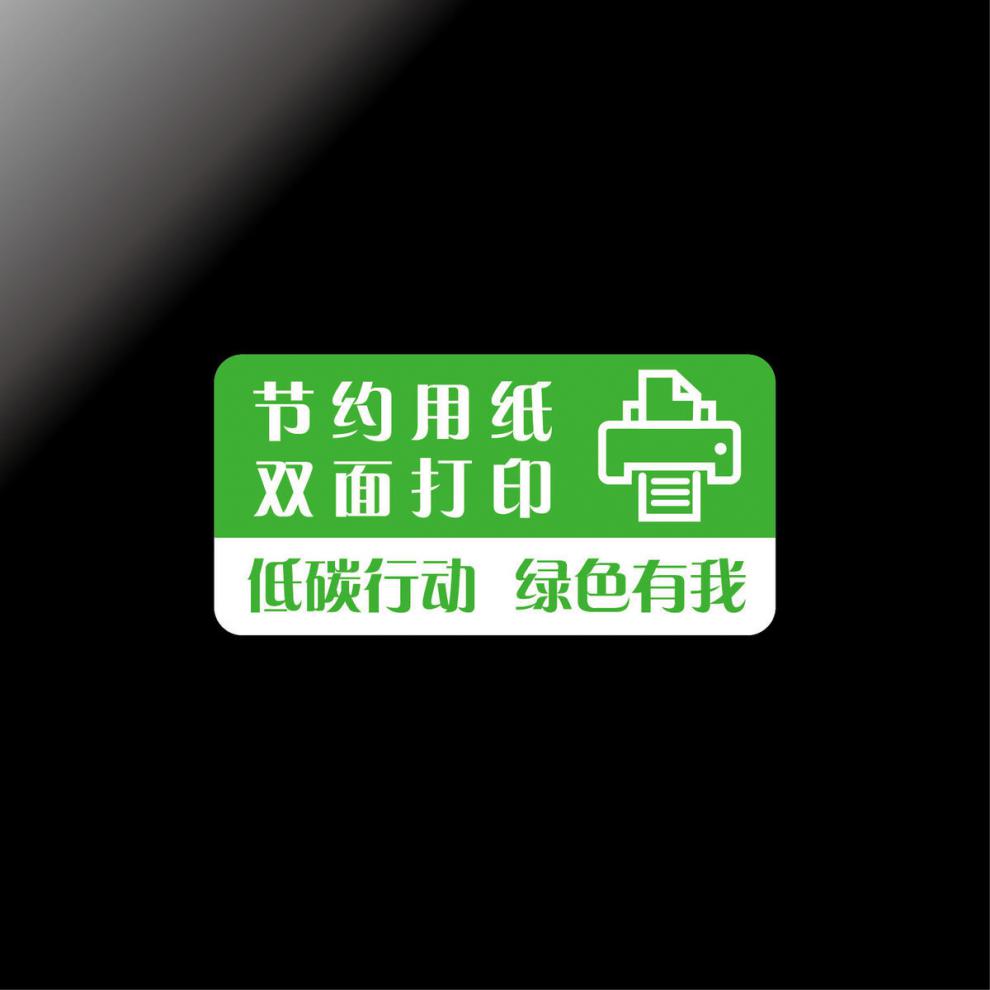 节约用纸
双面打印

低碳行动 绿色有我